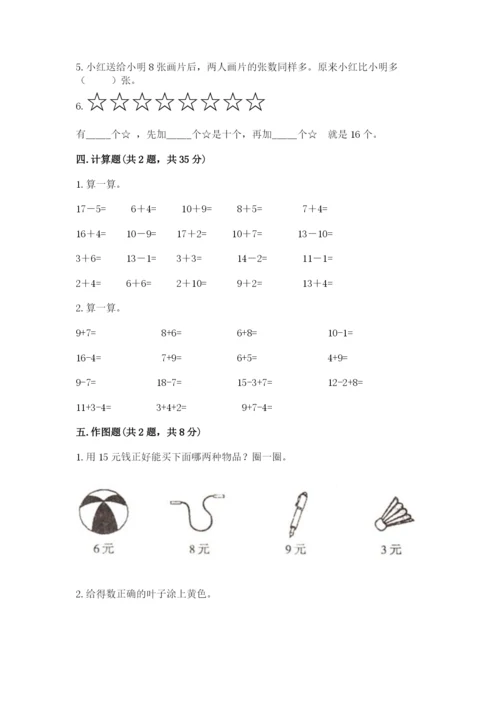 5. 小红送给小明 8 张画片后，两人画片的张数同样多。原来小红比小明多（　　）张。

6. ☆☆☆☆☆☆☆☆

有____个☆，先加____个☆是十个，再加____个☆ 就是 16 个。

四. 计算题（共 2 题，共 35 分）

1. 算一算。

17－5=　　6＋4=　　10＋9=　　8＋5=　　7＋4=

16＋4=　　10－9=　　17＋2=　　10＋7=　　13－10=

3＋6=　　13－1=　　3＋3=　　14－2=　　11－1=

2＋4=　　6＋6=　　2＋10=　　9＋2=　　13＋4=

2. 算一算。

9+7=　　8+6=　　6+8=　　10-1=

16-4=　　7+9=　　6+5=　　4+9=

9-7=　　18-7=　　15-3+7=　　12-2+8=

11+3-4=　　3+4+2=　　9+7-4=

五. 作图题（共 2 题，共 8 分）

1. 用 15 元钱正好能买下面哪两种物品？圈一圈。

6 元　　8 元　　9 元　　3 元

2. 给得数正确的叶子涂上黄色。